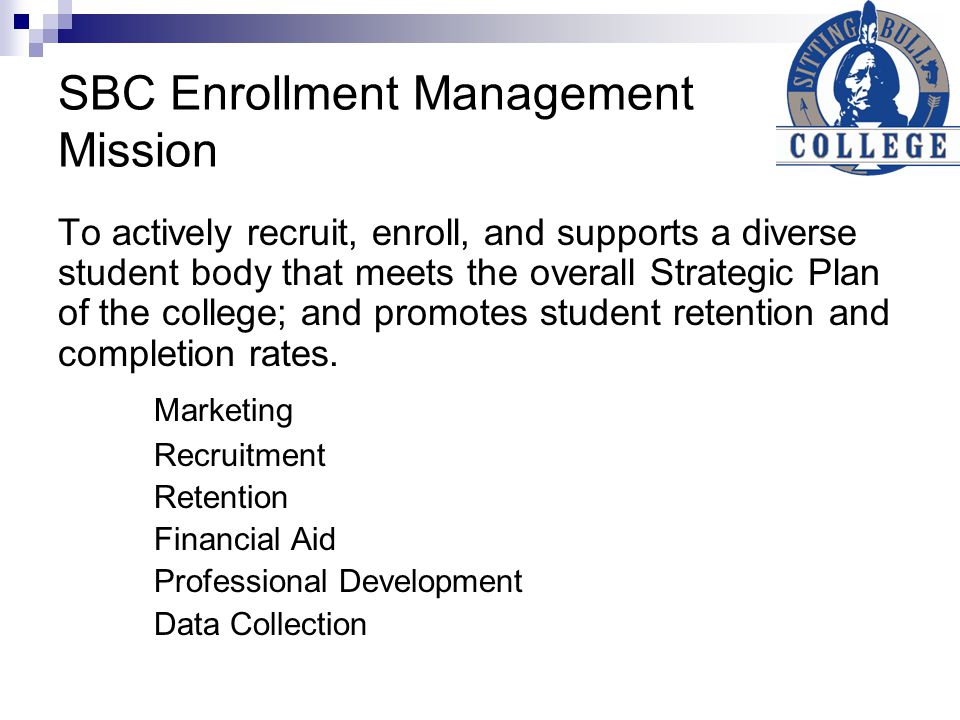 SITTING BULL COLLEGE

SBC Enrollment Management Mission

To actively recruit, enroll, and supports a diverse student body that meets the overall Strategic Plan of the college; and promotes student retention and completion rates.

Marketing
Recruitment
Retention
Financial Aid
Professional Development
Data Collection